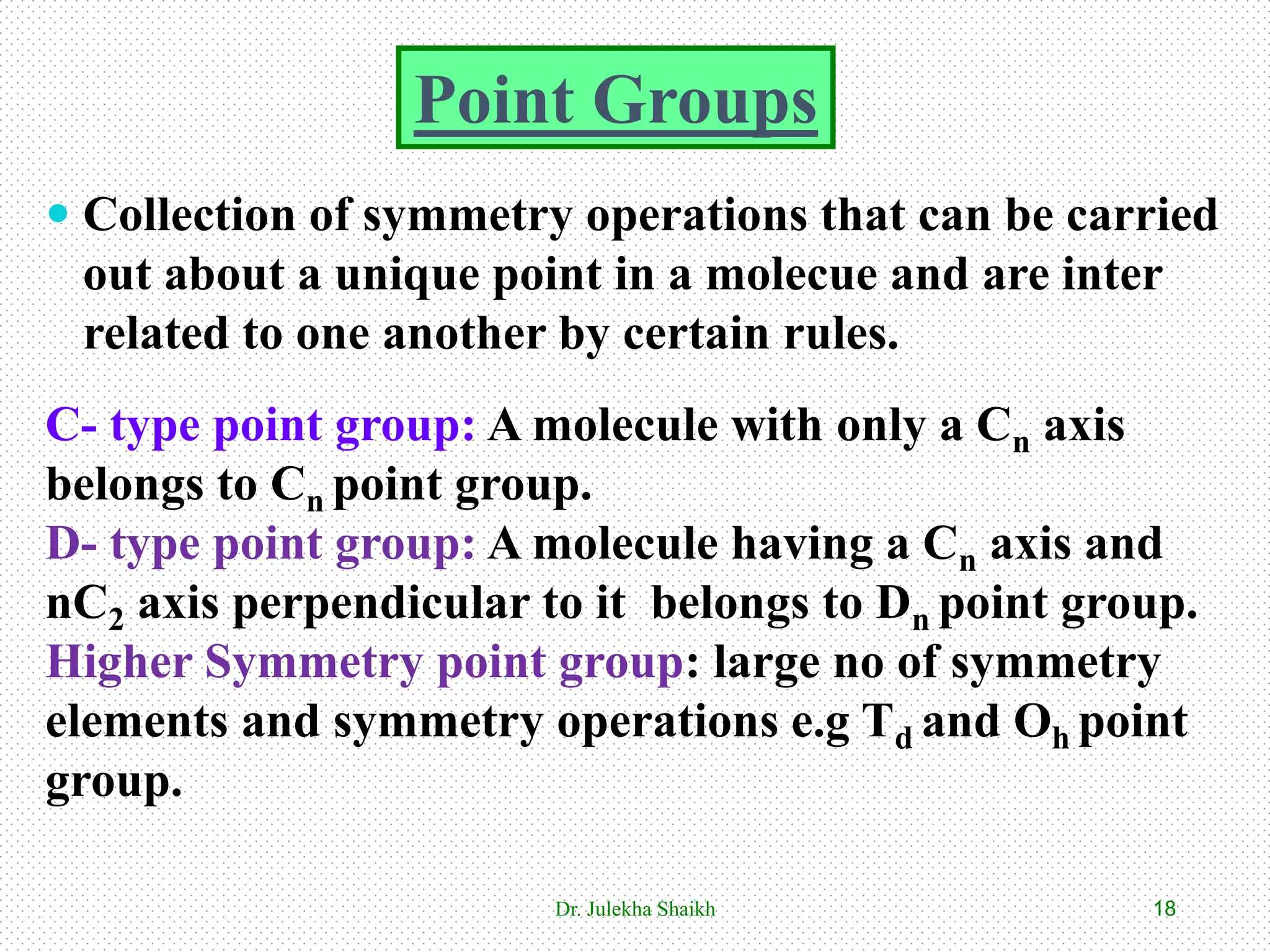 Point Groups

• Collection of symmetry operations that can be carried out about a unique point in a molecue and are inter related to one another by certain rules.

C- type point group: A molecule with only a $C_n$ axis belongs to $C_n$ point group.
D- type point group: A molecule having a $C_n$ axis and $nC_2$ axis perpendicular to it belongs to $D_n$ point group.
Higher Symmetry point group: large no of symmetry elements and symmetry operations e.g $T_d$ and $O_h$ point group.

Dr. Julekha Shaikh

18